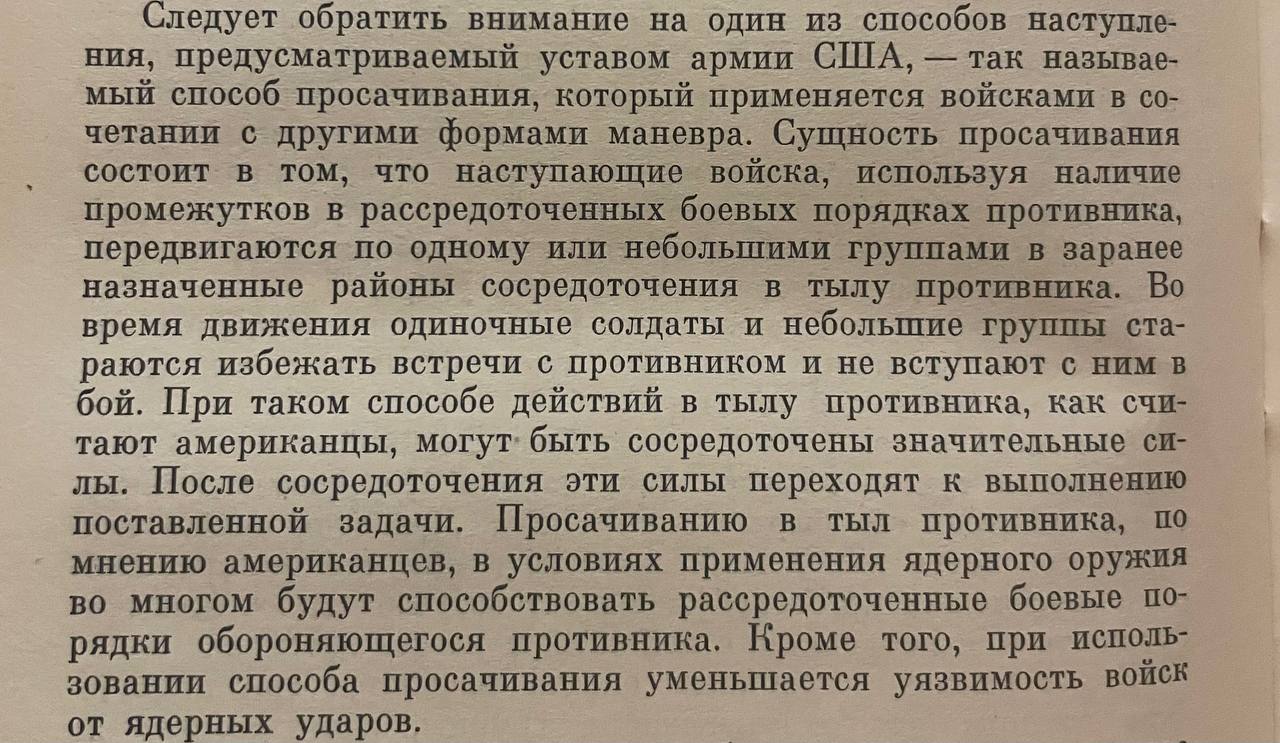 Следует обратить внимание на один из способов наступления, предусматриваемый уставом армии США, — так называемый способ просачивания, который применяется войсками в сочетании с другими формами маневра. Сущность просачивания состоит в том, что наступающие войска, используя наличие промежутков в рассредоточенных боевых порядках противника, передвигаются по одному или небольшими группами в заранее назначенные районы сосредоточения в тылу противника. Во время движения одиночные солдаты и небольшие группы стараются избежать встречи с противником и не вступают с ним в бой. При таком способе действий в тылу противника, как считают американцы, могут быть сосредоточены значительные силы. После сосредоточения эти силы переходят к выполнению поставленной задачи. Просачиванию в тыл противника, по мнению американцев, в условиях применения ядерного оружия во многом будут способствовать рассредоточенные боевые порядки обороняющегося противника. Кроме того, при использовании способа просачивания уменьшается уязвимость войск от ядерных ударов.